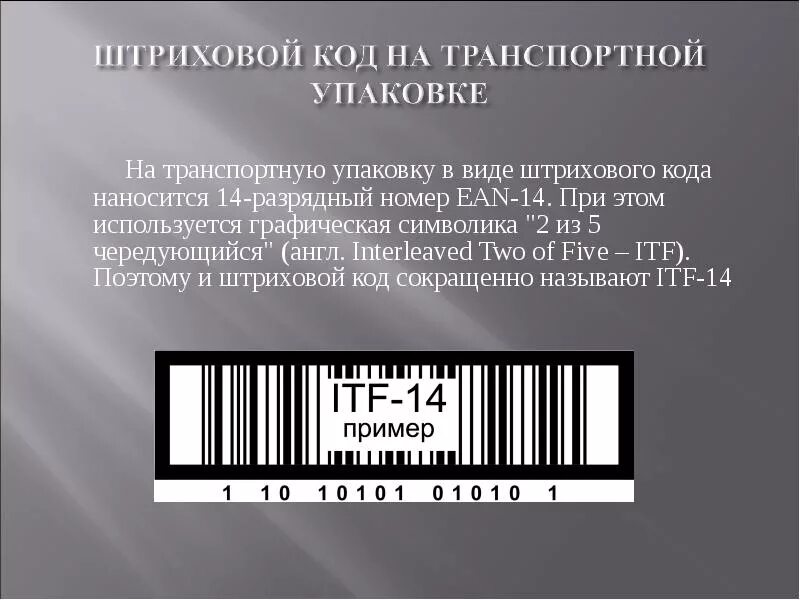 ШТРИХОВОЙ КОД НА ТРАНСПОРТНОЙ УПАКОВКЕ

На транспортную упаковку в виде штрихового кода наносится 14-разрядный номер EAN-14. При этом используется графическая символика "2 из 5 чередующийся" (англ. Interleaved Two of Five – ITF). Поэтому и штриховой код сокращенно называют ITF-14

ITF-14
пример

1 10 10101 01010 1